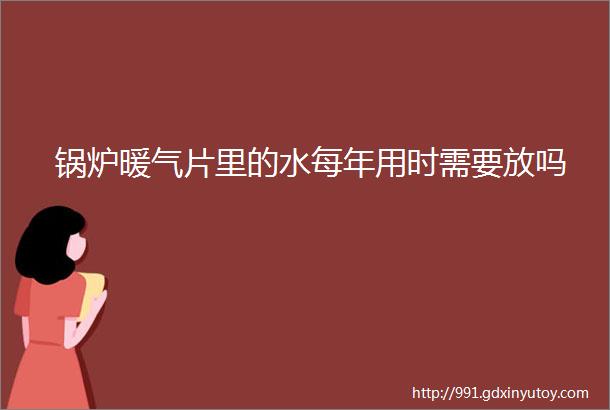 锅炉暖气片里的水每年用时需要放吗

http://991.gdxinyutoy.com